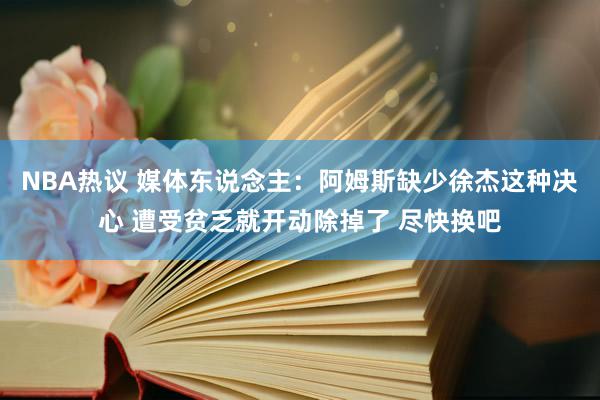 NBA热议 媒体东说念主：阿姆斯缺少徐杰这种决心 遭受贫乏就开动除掉了 尽快换吧